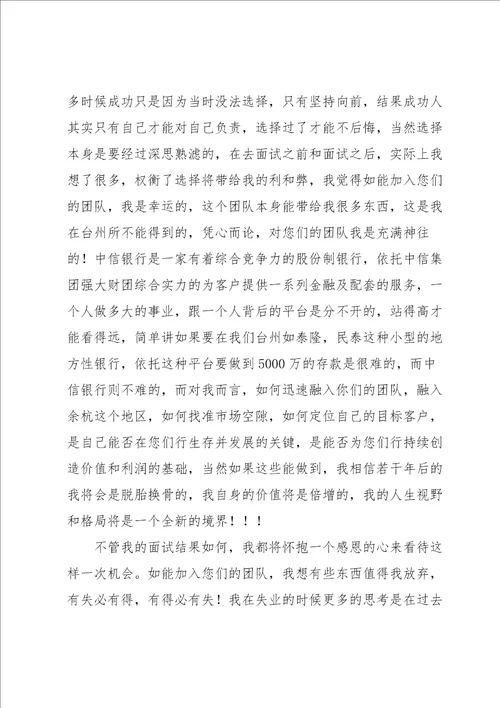 多时候成功只是因为当时没法选择，只有坚持向前，结果成功人其实只有自己才能对自己负责，选择过了才能不后悔，当然选择本身是要经过深思熟滤的，在去面试之前和面试之后，实际上我想了很多，权衡了选择将带给我的利和弊，我觉得如能加入您们的团队，我是幸运的，这个团队本身能带给我很多东西，这是我在台州所不能得到的，凭心而论，对您们的团队我是充满神往的！中信银行是一家有着综合竞争力的股份制银行，依托中信集团强大财团综合实力的为客户提供一系列金融及配套的服务，一个人做多大的事业，跟一个人背后的平台是分不开的，站得高才能看得远，简单讲如果要在我们台州如泰隆，民泰这种小型的地方性银行，依托这种平台要做到5000万的存款是很难的，而中信银行则不难的，而对我而言，如何迅速融入你们的团队，融入余杭这个地区，如何找准市场空隙，如何定位自己的目标客户，是自己能否在您们行生存并发展的关键，是能否为您们行持续创造价值和利润的基础，当然如果这些能做到，我相信若干年后的我将会是脱胎换骨的，我自身的价值将是倍增的，我的人生视野和格局将是一个全新的境界！！！

不管我的面试结果如何，我都将怀抱一个感恩的心来看待这样一次机会。如能加入您们的团队，我想有些东西值得我放弃，有失必有得，有得必有失！我在失业的时候更多的思考是在过去